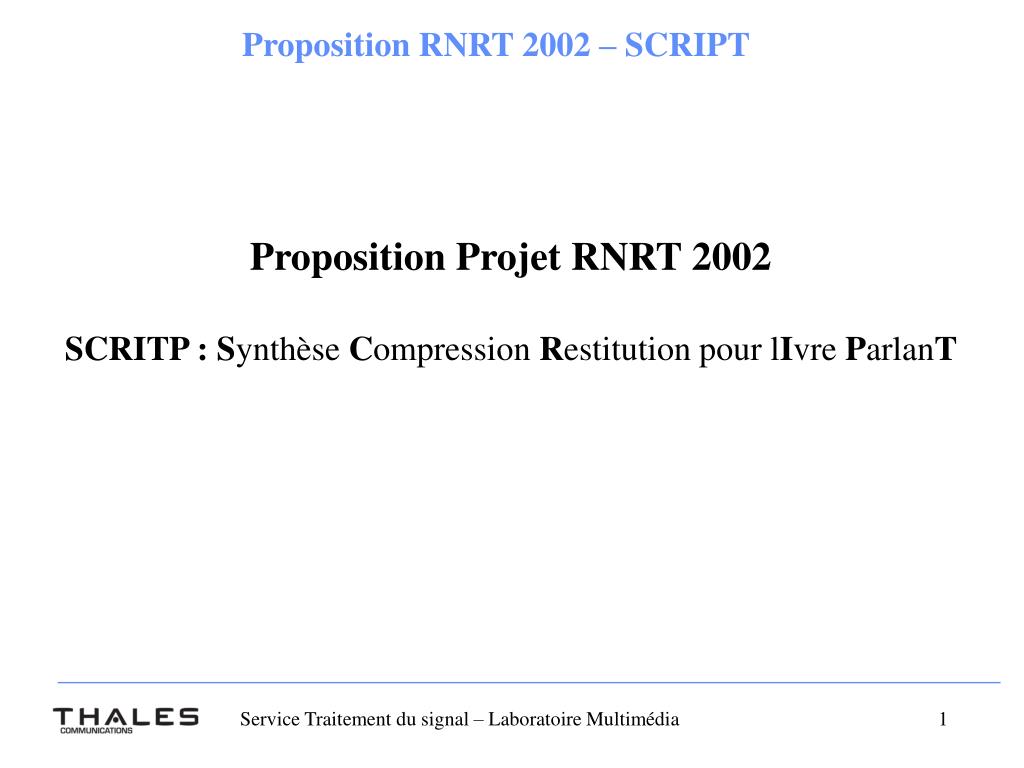 Proposition RNRT 2002 – SCRIPT

Proposition Projet RNRT 2002

SCRITP : Synthèse Compression Restitution pour lIvre ParlanT

THALES COMMUNICATIONS

Service Traitement du signal – Laboratoire Multimédia

1